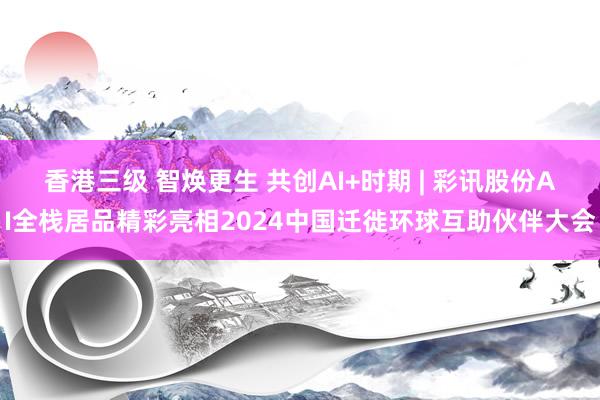 香港三级 智焕更生 共创AI+时期 | 彩讯股份AI全栈居品精彩亮相2024中国迁徙环球互助伙伴大会